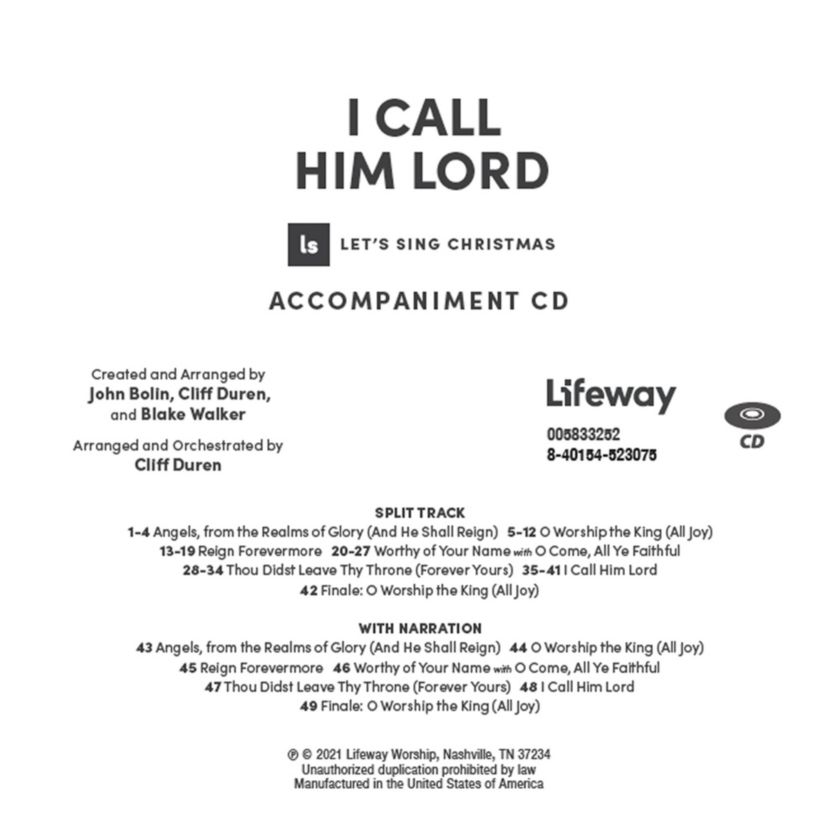 I CALL HIM LORD

ls LET'S SING CHRISTMAS

ACCOMPANIMENT CD

Created and Arranged by
John Bolin, Cliff Duren, and Blake Walker

Arranged and Orchestrated by
Cliff Duren

Lifeway

005833252
8-40154-523075

CD

SPLIT TRACK
1-4 Angels, from the Realms of Glory (And He Shall Reign) 5-12 O Worship the King (All Joy)
13-19 Reign Forevermore 20-27 Worthy of Your Name with O Come, All Ye Faithful
28-34 Thou Didst Leave Thy Throne (Forever Yours) 35-41 I Call Him Lord
42 Finale: O Worship the King (All Joy)

WITH NARRATION
43 Angels, from the Realms of Glory (And He Shall Reign) 44 O Worship the King (All Joy)
45 Reign Forevermore 46 Worthy of Your Name with O Come, All Ye Faithful
47 Thou Didst Leave Thy Throne (Forever Yours) 48 I Call Him Lord
49 Finale: O Worship the King (All Joy)

℗ © 2021 Lifeway Worship, Nashville, TN 37234
Unauthorized duplication prohibited by law
Manufactured in the United States of America